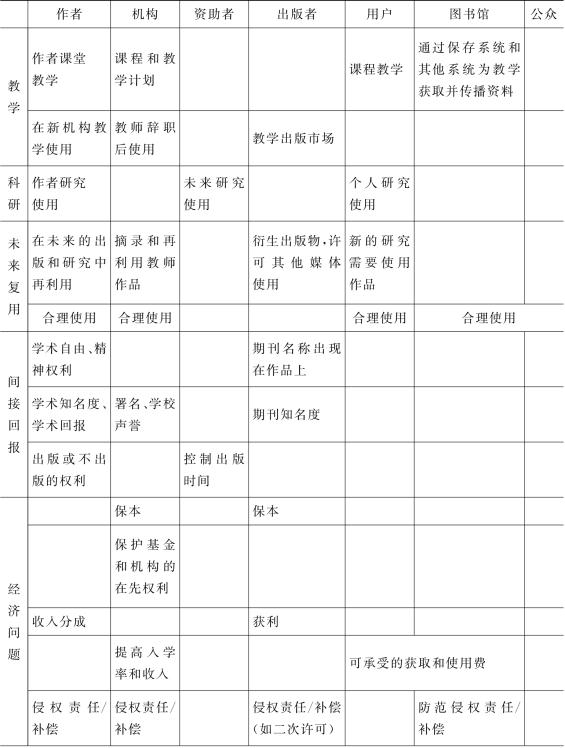 | | 作者 | 机构 | 资助者 | 出版者 | 用户 | 图书馆 | 公众 |
|---|---|---|---|---|---|---|---|
| 教学 | 作者课堂教学 | 课程和教学计划 | | | 课程教学 | 通过保存系统和其他系统为教学获取并传播资料 | |
| | 在新机构教学使用 | 教师辞职后使用 | | 教学出版市场 | | | |
| 科研 | 作者研究使用 | | 未来研究使用 | | 个人研究使用 | | |
| 未来复用 | 在未来的出版和研究中再利用 | 摘录和再利用教师作品 | | 衍生出版物,许可其他媒体使用 | 新的研究需要使用作品 | | |
| | 合理使用 | 合理使用 | | | 合理使用 | 合理使用 | |
| 间接回报 | 学术自由、精神权利 | | | 期刊名称出现在作品上 | | | |
| | 学术知名度、学术回报 | 署名、学校声誉 | | 期刊知名度 | | | |
| | 出版或不出版的权利 | | 控制出版时间 | | | | |
| 经济问题 | | 保本 | | 保本 | | | |
| | | 保护基金和机构的在先权利 | | | | | |
| | 收入分成 | | | 获利 | | | |
| | | 提高入学率和收入 | | | 可承受的获取和使用费 | | |
| | 侵权责任/补偿 | 侵权责任/补偿 | | 侵权责任/补偿(如二次许可) | | 防范侵权责任/补偿 | |